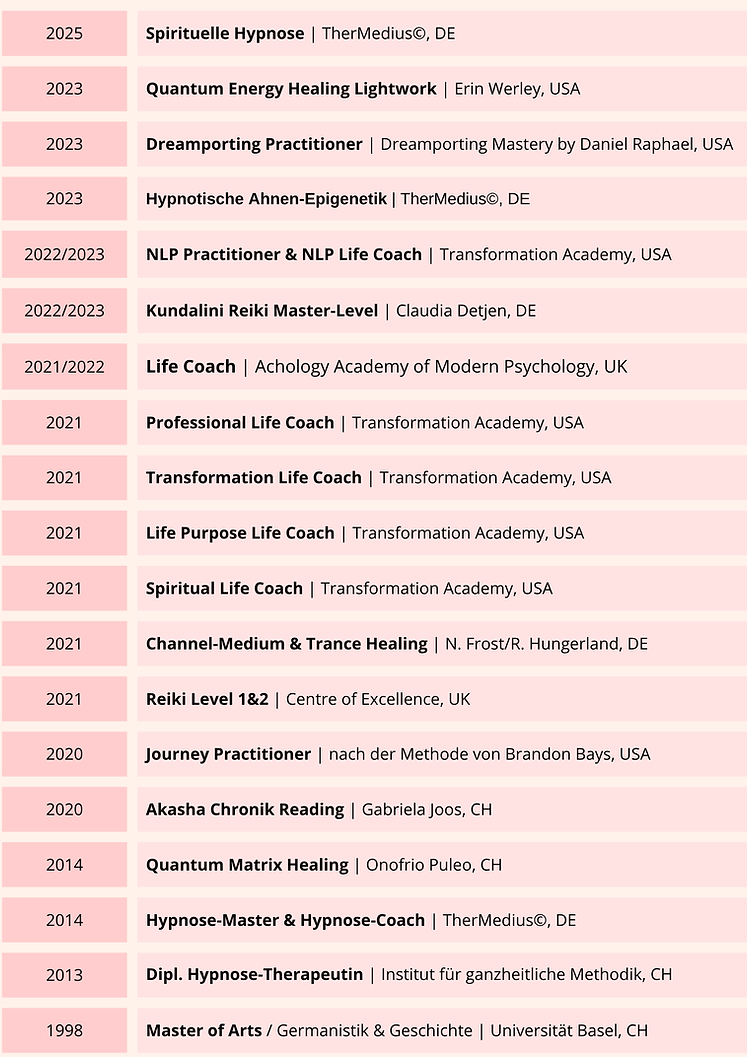 | | |
|---|---|
| 2025 | **Spirituelle Hypnose** \| TherMedius©, DE |
| 2023 | **Quantum Energy Healing Lightwork** \| Erin Werley, USA |
| 2023 | **Dreamporting Practitioner** \| Dreamporting Mastery by Daniel Raphael, USA |
| 2023 | **Hypnotische Ahnen-Epigenetik** \| TherMedius©, DE |
| 2022/2023 | **NLP Practitioner & NLP Life Coach** \| Transformation Academy, USA |
| 2022/2023 | **Kundalini Reiki Master-Level** \| Claudia Detjen, DE |
| 2021/2022 | **Life Coach** \| Achology Academy of Modern Psychology, UK |
| 2021 | **Professional Life Coach** \| Transformation Academy, USA |
| 2021 | **Transformation Life Coach** \| Transformation Academy, USA |
| 2021 | **Life Purpose Life Coach** \| Transformation Academy, USA |
| 2021 | **Spiritual Life Coach** \| Transformation Academy, USA |
| 2021 | **Channel-Medium & Trance Healing** \| N. Frost/R. Hungerland, DE |
| 2021 | **Reiki Level 1&2** \| Centre of Excellence, UK |
| 2020 | **Journey Practitioner** \| nach der Methode von Brandon Bays, USA |
| 2020 | **Akasha Chronik Reading** \| Gabriela Joos, CH |
| 2014 | **Quantum Matrix Healing** \| Onofrio Puleo, CH |
| 2014 | **Hypnose-Master & Hypnose-Coach** \| TherMedius©, DE |
| 2013 | **Dipl. Hypnose-Therapeutin** \| Institut für ganzheitliche Methodik, CH |
| 1998 | **Master of Arts** / Germanistik & Geschichte \| Universität Basel, CH |